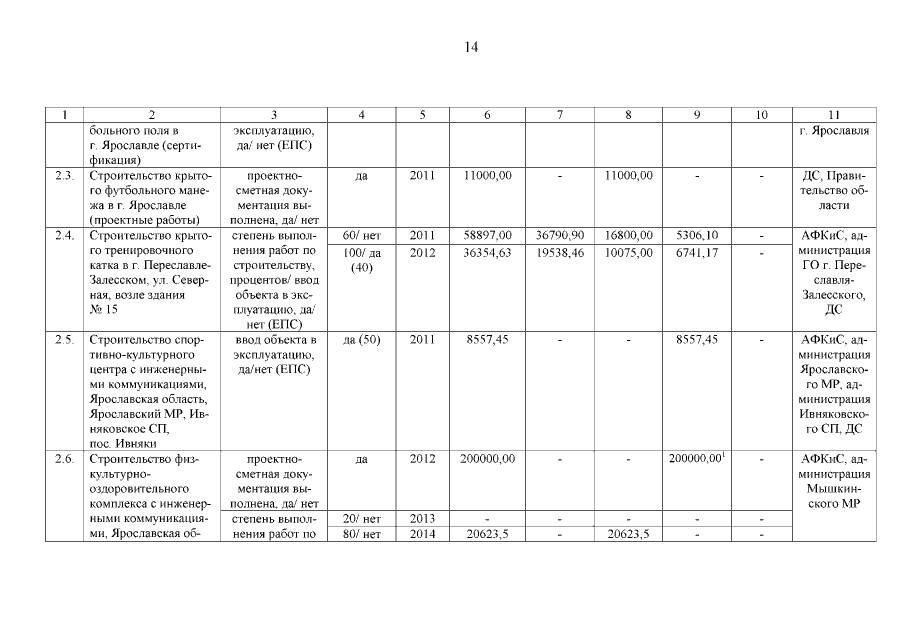 14

| 1 | 2 | 3 | 4 | 5 | 6 | 7 | 8 | 9 | 10 | 11 |
|---|---|---|---|---|---|---|---|---|---|---|
| | больного поля в г. Ярославле (сертификация) | эксплуатацию, да/ нет (ЕПС) | | | | | | | | г. Ярославля |
| 2.3. | Строительство крытого футбольного манежа в г. Ярославле (проектные работы) | проектно-сметная документация выполнена, да/ нет | да | 2011 | 11000,00 | - | 11000,00 | - | - | ДС, Правительство области |
| 2.4. | Строительство крытого тренировочного катка в г. Переславле-Залесском, ул. Северная, возле здания № 15 | степень выполнения работ по строительству, процентов/ ввод объекта в эксплуатацию, да/ нет (ЕПС) | 60/ нет | 2011 | 58897,00 | 36790,90 | 16800,00 | 5306,10 | - | АФКиС, администрация ГО г. Переславля-Залесского, ДС |
| | | | 100/ да (40) | 2012 | 36354,63 | 19538,46 | 10075,00 | 6741,17 | - | |
| 2.5. | Строительство спортивно-культурного центра с инженерными коммуникациями, Ярославская область, Ярославский МР, Ивняковское СП, пос. Ивняки | ввод объекта в эксплуатацию, да/нет (ЕПС) | да (50) | 2011 | 8557,45 | - | - | 8557,45 | - | АФКиС, администрация Ярославского МР, администрация Ивняковского СП, ДС |
| 2.6. | Строительство физкультурно-оздоровительного комплекса с инженерными коммуникациями, Ярославская об- | проектно-сметная документация выполнена, да/ нет | да | 2012 | 200000,00 | - | - | 200000,00$^1$ | - | АФКиС, администрация Мышкинского МР |
| | | степень выполнения работ по | 20/ нет | 2013 | - | - | - | - | - | |
| | | | 80/ нет | 2014 | 20623,5 | - | 20623,5 | - | - | |